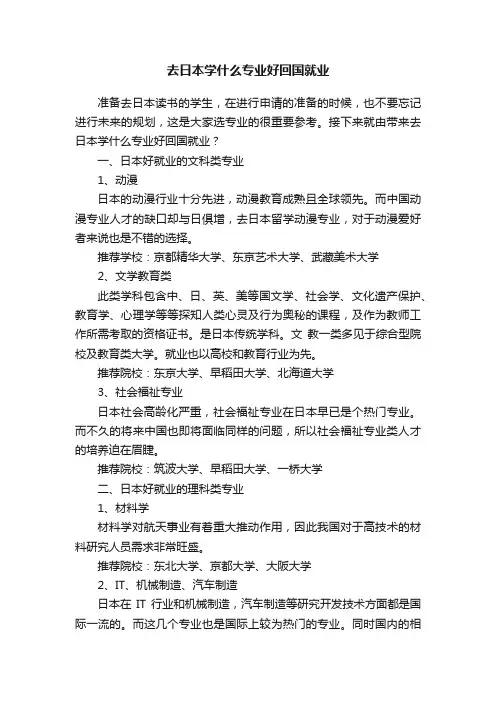 去日本学什么专业好回国就业

准备去日本读书的学生，在进行申请的准备的时候，也不要忘记进行未来的规划，这是大家选专业的很重要参考。接下来就由带来去日本学什么专业好回国就业？

一、日本好就业的文科类专业

1、动漫

日本的动漫行业十分先进，动漫教育成熟且全球领先。而中国动漫专业人才的缺口却与日俱增，去日本留学动漫专业，对于动漫爱好者来说也是不错的选择。

推荐学校：京都精华大学、东京艺术大学、武藏美术大学

2、文学教育类

此类学科包含中、日、英、美等国文学、社会学、文化遗产保护、教育学、心理学等等探知人类心灵及行为奥秘的课程，及作为教师工作所需考取的资格证书。是日本传统学科。文 教一类多见于综合型院校及教育类大学。就业也以高校和教育行业为先。

推荐院校：东京大学、早稻田大学、北海道大学

3、社会福祉专业

日本社会高龄化严重，社会福祉专业在日本早已是个热门专业。而不久的将来中国也即将面临同样的问题，所以社会福祉专业类人才的培养迫在眉睫。

推荐院校：筑波大学、早稻田大学、一桥大学

二、日本好就业的理科类专业

1、材料学

材料学对航天事业有着重大推动作用，因此我国对于高技术的材料研究人员需求非常旺盛。

推荐院校：东北大学、京都大学、大阪大学

2、IT、机械制造、汽车制造

日本在 IT 行业和机械制造，汽车制造等研究开发技术方面都是国际一流的。而这几个专业也是国际上较为热门的专业。同时国内的相